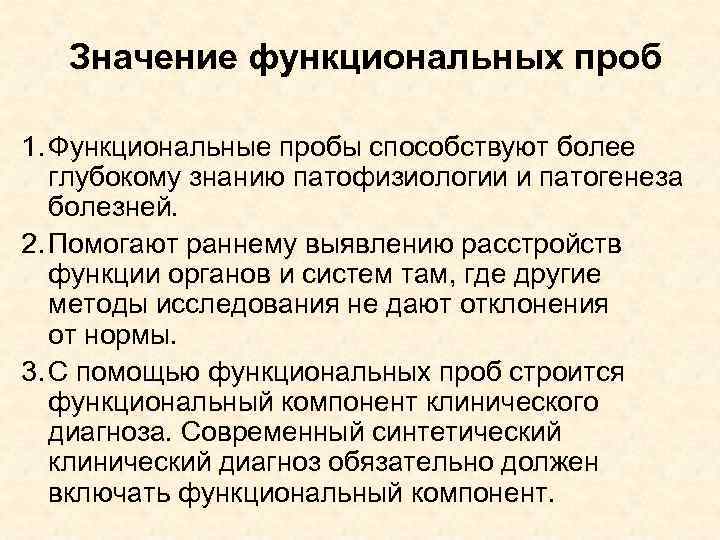 Значение функциональных проб

1. Функциональные пробы способствуют более глубокому знанию патофизиологии и патогенеза болезней.

2. Помогают раннему выявлению расстройств функции органов и систем там, где другие методы исследования не дают отклонения от нормы.

3. С помощью функциональных проб строится функциональный компонент клинического диагноза. Современный синтетический клинический диагноз обязательно должен включать функциональный компонент.